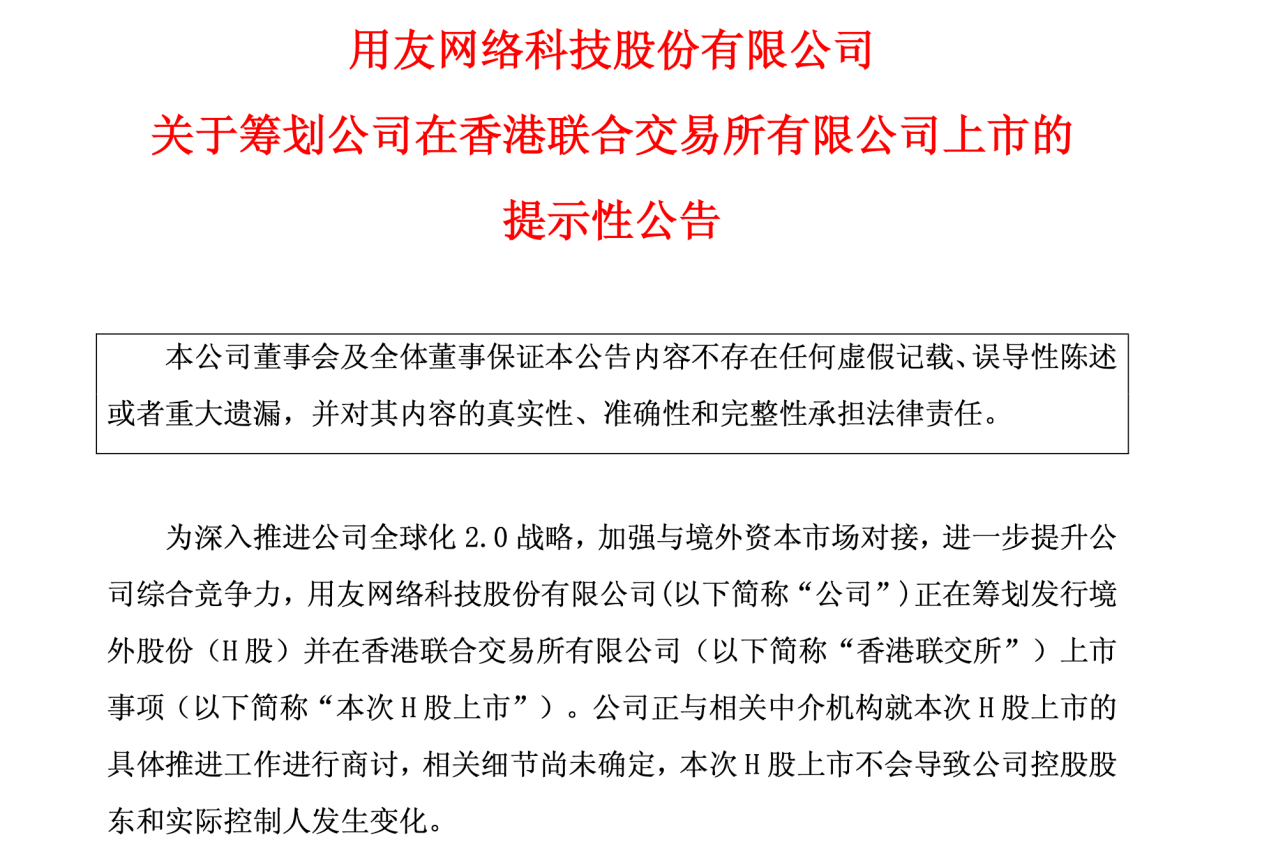 用友网络科技股份有限公司
关于筹划公司在香港联合交易所有限公司上市的
提示性公告

本公司董事会及全体董事保证本公告内容不存在任何虚假记载、误导性陈述或者重大遗漏，并对其内容的真实性、准确性和完整性承担法律责任。

为深入推进公司全球化 2.0 战略，加强与境外资本市场对接，进一步提升公司综合竞争力，用友网络科技股份有限公司(以下简称“公司”)正在筹划发行境外股份（H 股）并在香港联合交易所有限公司（以下简称“香港联交所”）上市事项（以下简称“本次 H 股上市”）。公司正与相关中介机构就本次 H 股上市的具体推进工作进行商讨，相关细节尚未确定，本次 H 股上市不会导致公司控股股东和实际控制人发生变化。